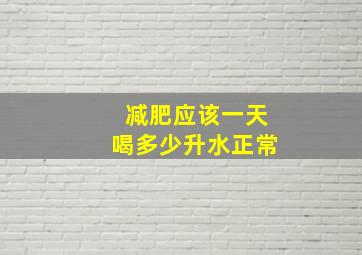 减肥应该一天
喝多少升水正常